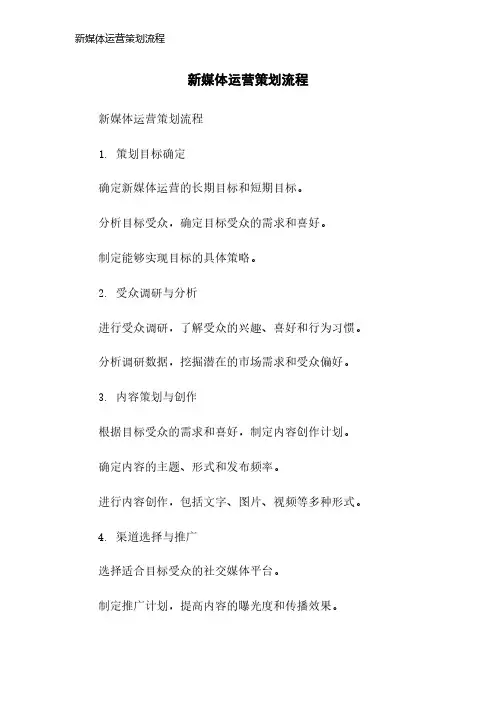 新媒体运营策划流程

新媒体运营策划流程

新媒体运营策划流程

1. 策划目标确定

确定新媒体运营的长期目标和短期目标。

分析目标受众，确定目标受众的需求和喜好。

制定能够实现目标的具体策略。

2. 受众调研与分析

进行受众调研，了解受众的兴趣、喜好和行为习惯。

分析调研数据，挖掘潜在的市场需求和受众偏好。

3. 内容策划与创作

根据目标受众的需求和喜好，制定内容创作计划。

确定内容的主题、形式和发布频率。

进行内容创作，包括文字、图片、视频等多种形式。

4. 渠道选择与推广

选择适合目标受众的社交媒体平台。

制定推广计划，提高内容的曝光度和传播效果。